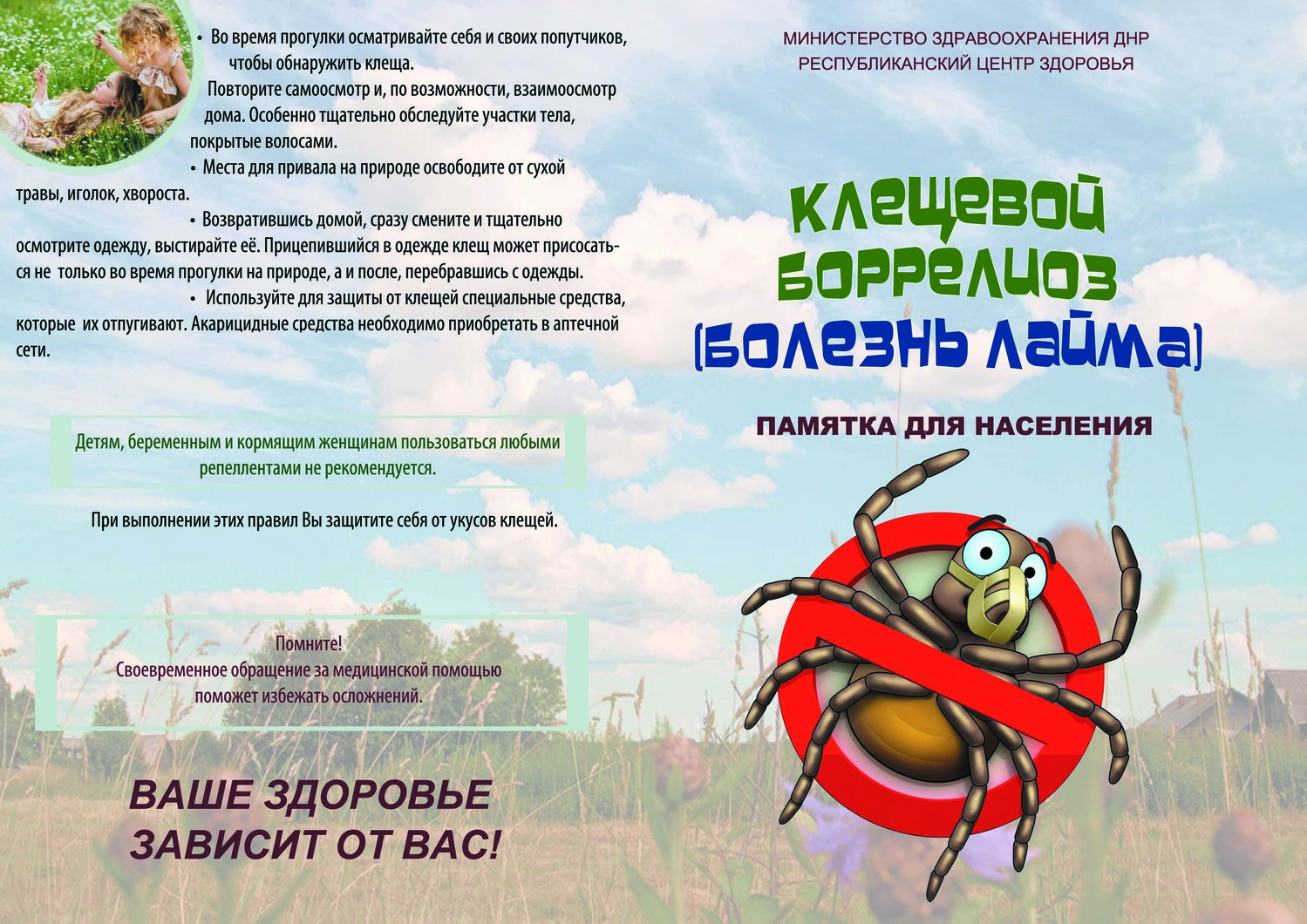 • Во время прогулки осматривайте себя и своих попутчиков, чтобы обнаружить клеща.
Повторите самоосмотр и, по возможности, взаимоосмотр дома. Особенно тщательно обследуйте участки тела, покрытые волосами.
• Места для привала на природе освободите от сухой травы, иголок, хвороста.
• Возвратившись домой, сразу смените и тщательно осмотрите одежду, выстирайте её. Прицепившийся в одежде клещ может присосаться не только во время прогулки на природе, а и после, перебравшись с одежды.
• Используйте для защиты от клещей специальные средства, которые их отпугивают. Акарицидные средства необходимо приобретать в аптечной сети.

Детям, беременным и кормящим женщинам пользоваться любыми репеллентами не рекомендуется.

При выполнении этих правил Вы защитите себя от укусов клещей.

Помните!
Своевременное обращение за медицинской помощью поможет избежать осложнений.

ВАШЕ ЗДОРОВЬЕ ЗАВИСИТ ОТ ВАС!

МИНИСТЕРСТВО ЗДРАВООХРАНЕНИЯ ДНР
РЕСПУБЛИКАНСКИЙ ЦЕНТР ЗДОРОВЬЯ

КЛЕЩЕВОЙ БОРРЕЛИОЗ (БОЛЕЗНЬ ЛАЙМА)

ПАМЯТКА ДЛЯ НАСЕЛЕНИЯ